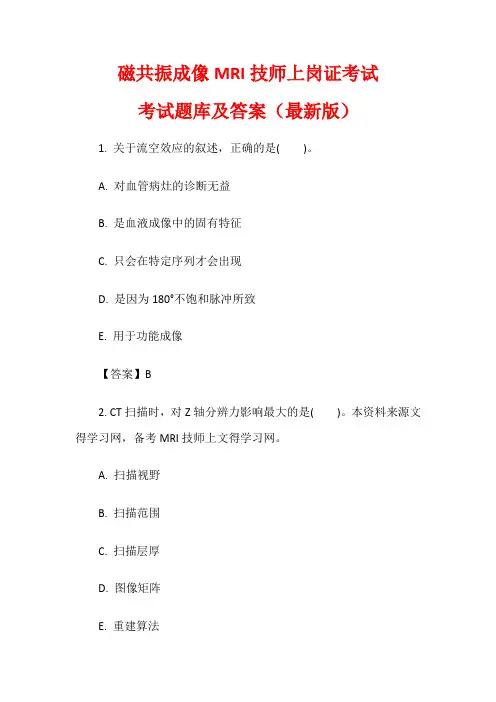 磁共振成像 MRI 技师上岗证考试

考试题库及答案（最新版）

1. 关于流空效应的叙述，正确的是(　　)。

A. 对血管病灶的诊断无益

B. 是血液成像中的固有特征

C. 只会在特定序列才会出现

D. 是因为 180°不饱和脉冲所致

E. 用于功能成像

【答案】B

2. CT 扫描时，对 Z 轴分辨力影响最大的是(　　)。本资料来源文得学习网，备考 MRI 技师上文得学习网。

A. 扫描视野

B. 扫描范围

C. 扫描层厚

D. 图像矩阵

E. 重建算法